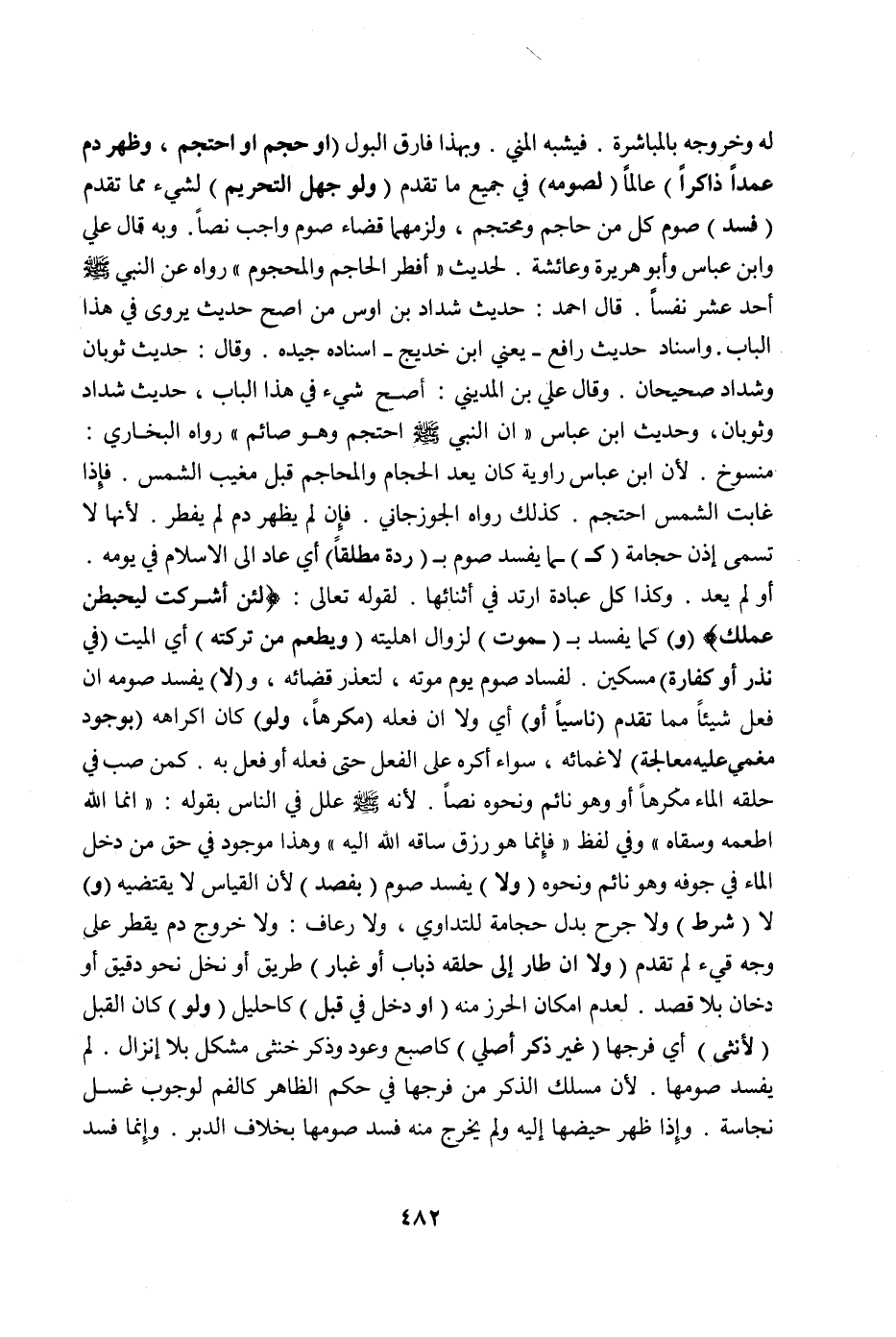 له وخروجه بالمباشرة . فيشبه المني . وبهذا فارق البول (او حجم او احتجم ، وظهر دم عمداً ذاكراً ) عالماً ( لصومه) في جميع ما تقدم ( ولو جهل التحريم ) لشيء مما تقدم ( فسد ) صوم كل من حاجم ومحتجم ، ولزمهما قضاء صوم واجب نصاً . وبه قال علي وابن عباس وأبو هريرة وعائشة . لحديث « أفطر الحاجم والمحجوم » رواه عن النبي ﷺ أحد عشر نفساً . قال احمد : حديث شداد بن اوس من اصح حديث يروى في هذا الباب . واسناد حديث رافع ـ يعني ابن خديج ـ اسناده جيده . وقال : حديث ثوبان وشداد صحيحان . وقال علي بن المديني : أصح شيء في هذا الباب ، حديث شداد وثوبان ، وحديث ابن عباس « ان النبي ﷺ احتجم وهو صائم » رواه البخاري : منسوخ . لأن ابن عباس راوية كان يعد الحجام والمحاجم قبل مغيب الشمس . فإذا غابت الشمس احتجم . كذلك رواه الجوزجاني . فإن لم يظهر دم لم يفطر . لأنها لا تسمى إذن حجامة ( كـ ) ـما يفسد صوم بـ ( ردة مطلقاً) أي عاد الى الاسلام في يومه . أو لم يعد . وكذا كل عبادة ارتد في أثنائها . لقوله تعالى : ﴿لئن أشركت ليحبطن عملك﴾ (و) كما يفسد بـ ( ـموت ) لزوال اهليته ( ويطعم من تركته ) أي الميت (في نذر أو كفارة) مسكين . لفساد صوم يوم موته ، لتعذر قضائه ، و (لا) يفسد صومه ان فعل شيئاً مما تقدم (ناسياً أو) أي ولا ان فعله (مكرهاً، ولو) كان اكراهه (بوجود مغمي عليه معالجة) لاغمائه ، سواء أكره على الفعل حتى فعله أو فعل به . كمن صب في حلقه الماء مكرهاً أو وهو نائم ونحوه نصاً . لأنه ﷺ علل في الناس بقوله : « انما الله اطعمه وسقاه » وفي لفظ « فإنما هو رزق ساقه الله اليه » وهذا موجود في حق من دخل الماء في جوفه وهو نائم ونحوه ( ولا ) يفسد صوم ( بفصد ) لأن القياس لا يقتضيه (و) لا ( شرط ) ولا جرح بدل حجامة للتداوي ، ولا رعاف : ولا خروج دم يقطر على وجه قيء لم تقدم ( ولا ان طار إلى حلقه ذباب أو غبار ) طريق أو نخل نحو دقيق أو دخان بلا قصد . لعدم امكان الحرز منه ( او دخل في قبل ) كاحليل ( ولو ) كان القبل ( لأنثى ) أي فرجها ( غير ذكر أصلي ) كاصبع وعود وذكر خنثى مشكل بلا إنزال . لم يفسد صومها . لأن مسلك الذكر من فرجها في حكم الظاهر كالفم لوجوب غسل نجاسة . وإذا ظهر حيضها إليه ولم يخرج منه فسد صومها بخلاف الدبر . وإنما فسد

٤٨٢